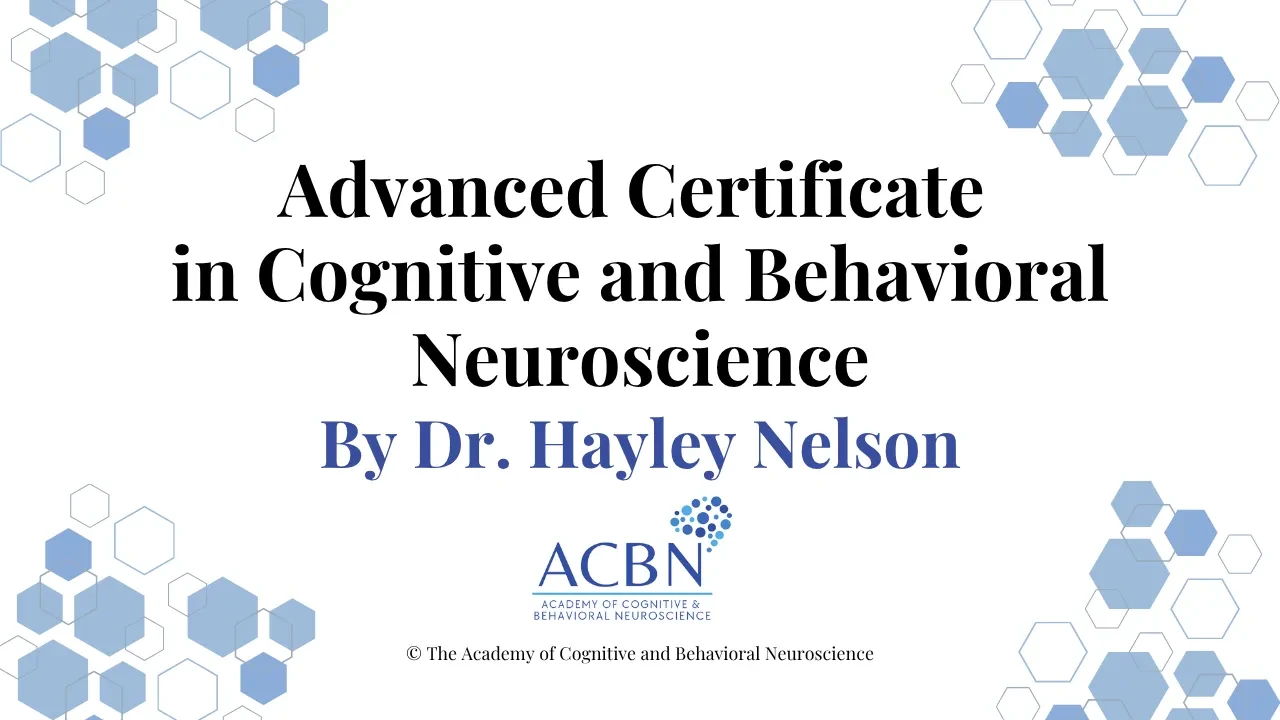 Advanced Certificate in Cognitive and Behavioral Neuroscience

By Dr. Hayley Nelson

ACBN
ACADEMY OF COGNITIVE &
BEHAVIORAL NEUROSCIENCE

© The Academy of Cognitive and Behavioral Neuroscience